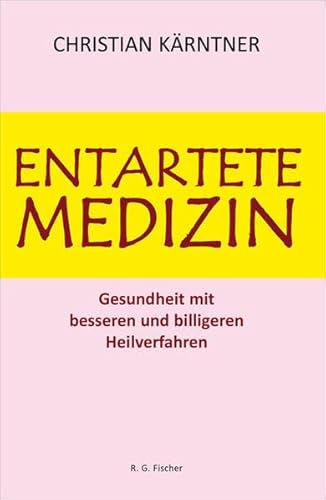 CHRISTIAN KÄRNTNER

ENTARTETE MEDIZIN

Gesundheit mit besseren und billigeren Heilverfahren

R. G. Fischer